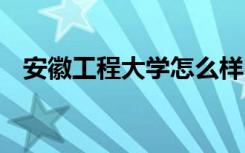 安徽工程大学怎么样